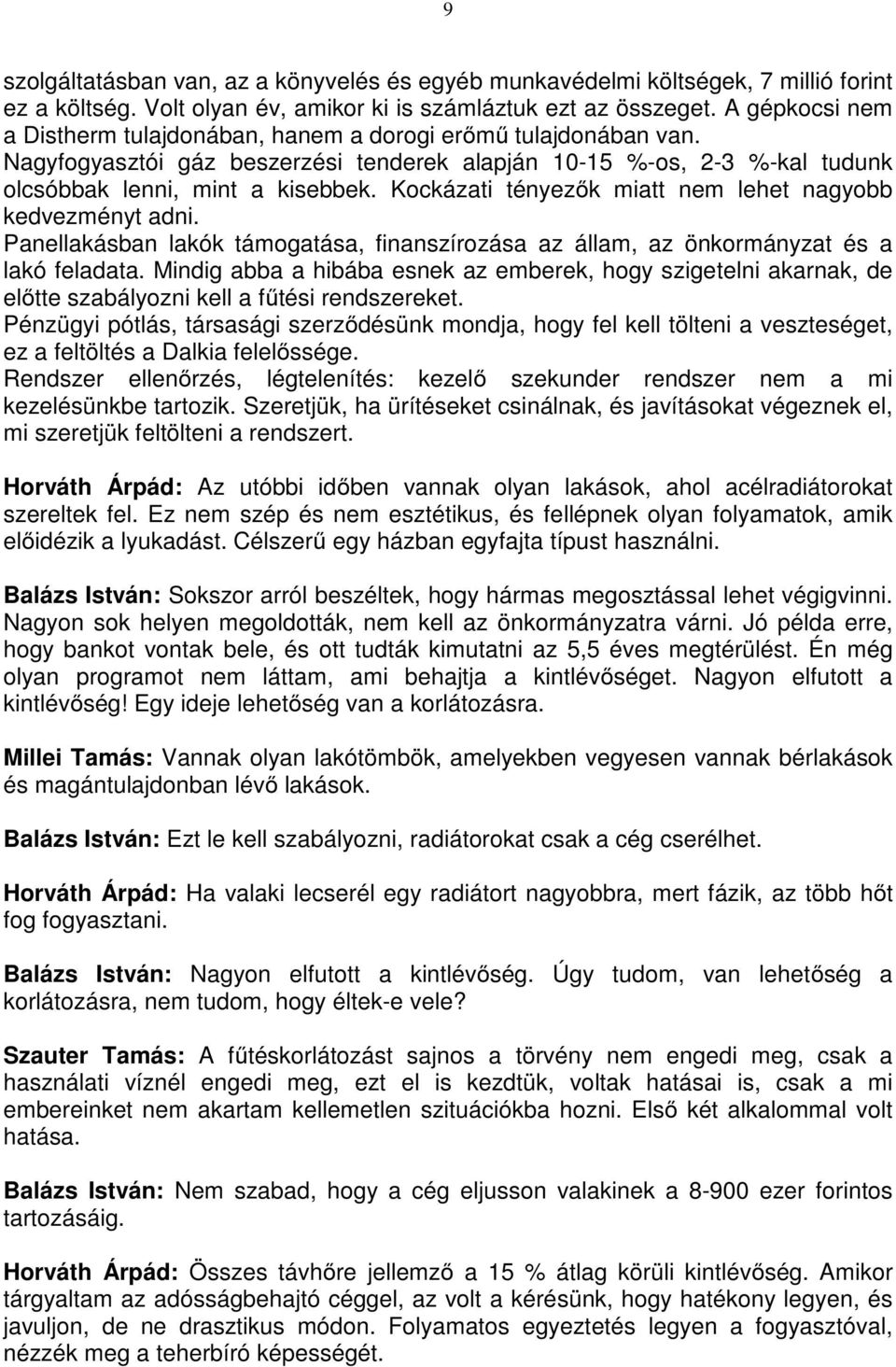 9

szolgáltatásban van, az a könyvelés és egyéb munkavédelmi költségek, 7 millió forint ez a költség. Volt olyan év, amikor ki is számláztuk ezt az összeget. A gépkocsi nem a Distherm tulajdonában, hanem a dorogi erőmű tulajdonában van.
Nagyfogyasztói gáz beszerzési tenderek alapján 10-15 %-os, 2-3 %-kal tudunk olcsóbbak lenni, mint a kisebbek. Kockázati tényezők miatt nem lehet nagyobb kedvezményt adni.
Panellakásban lakók támogatása, finanszírozása az állam, az önkormányzat és a lakó feladata. Mindig abba a hibába esnek az emberek, hogy szigetelni akarnak, de előtte szabályozni kell a fűtési rendszereket.
Pénzügyi pótlás, társasági szerződésünk mondja, hogy fel kell tölteni a veszteséget, ez a feltöltés a Dalkia felelőssége.
Rendszer ellenőrzés, légtelenítés: kezelő szekunder rendszer nem a mi kezelésünkbe tartozik. Szeretjük, ha ürítéseket csinálnak, és javításokat végeznek el, mi szeretjük feltölteni a rendszert.

Horváth Árpád: Az utóbbi időben vannak olyan lakások, ahol acélradiátorokat szereltek fel. Ez nem szép és nem esztétikus, és fellépnek olyan folyamatok, amik előidézik a lyukadást. Célszerű egy házban egyfajta típust használni.

Balázs István: Sokszor arról beszéltek, hogy hármas megosztással lehet végigvinni. Nagyon sok helyen megoldották, nem kell az önkormányzatra várni. Jó példa erre, hogy bankot vontak bele, és ott tudták kimutatni az 5,5 éves megtérülést. Én még olyan programot nem láttam, ami behajtja a kintlévőséget. Nagyon elfutott a kintlévőség! Egy ideje lehetőség van a korlátozásra.

Millei Tamás: Vannak olyan lakótömbök, amelyekben vegyesen vannak bérlakások és magántulajdonban lévő lakások.

Balázs István: Ezt le kell szabályozni, radiátorokat csak a cég cserélhet.

Horváth Árpád: Ha valaki lecserél egy radiátort nagyobbra, mert fázik, az több hőt fog fogyasztani.

Balázs István: Nagyon elfutott a kintlévőség. Úgy tudom, van lehetőség a korlátozásra, nem tudom, hogy éltek-e vele?

Szauter Tamás: A fűtéskorlátozást sajnos a törvény nem engedi meg, csak a használati víznél engedi meg, ezt el is kezdtük, voltak hatásai is, csak a mi embereinket nem akartam kellemetlen szituációkba hozni. Első két alkalommal volt hatása.

Balázs István: Nem szabad, hogy a cég eljusson valakinek a 8-900 ezer forintos tartozásáig.

Horváth Árpád: Összes távhőre jellemző a 15 % átlag körüli kintlévőség. Amikor tárgyaltam az adósságbehajtó céggel, az volt a kérésünk, hogy hatékony legyen, és javuljon, de ne drasztikus módon. Folyamatos egyeztetés legyen a fogyasztóval, nézzék meg a teherbíró képességét.